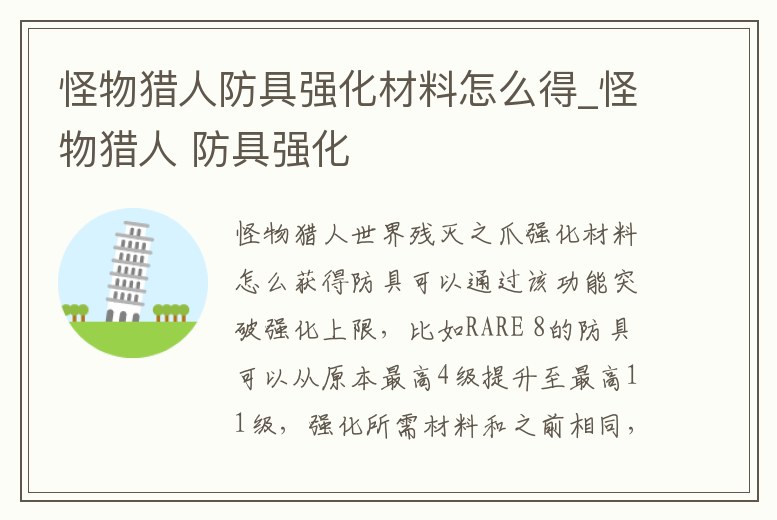 怪物猎人防具强化材料怎么得_怪物猎人 防具强化

怪物猎人世界残灭之爪强化材料怎么获得防具可以通过该功能突破强化上限，比如RARE 8的防具可以从原本最高4级提升至最高11级，强化所需材料和之前相同，